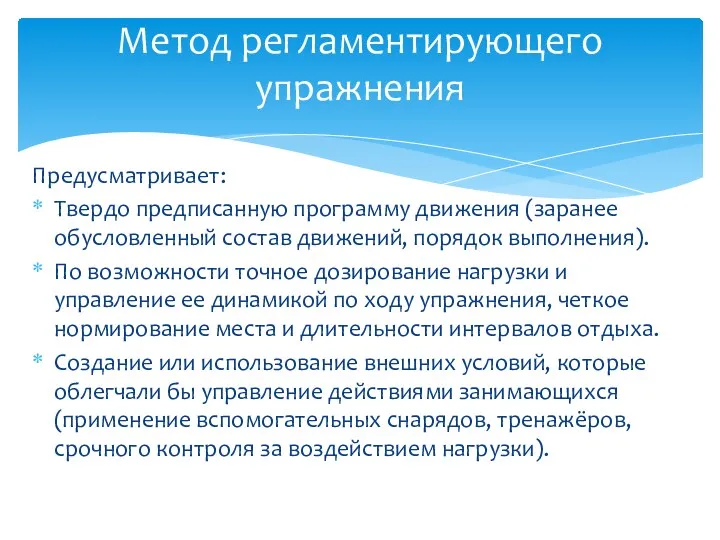 Метод регламентирующего упражнения

Предусматривает:

* Твердо предписанную программу движения (заранее обусловленный состав движений, порядок выполнения).
* По возможности точное дозирование нагрузки и управление ее динамикой по ходу упражнения, четкое нормирование места и длительности интервалов отдыха.
* Создание или использование внешних условий, которые облегчали бы управление действиями занимающихся (применение вспомогательных снарядов, тренажёров, срочного контроля за воздействием нагрузки).